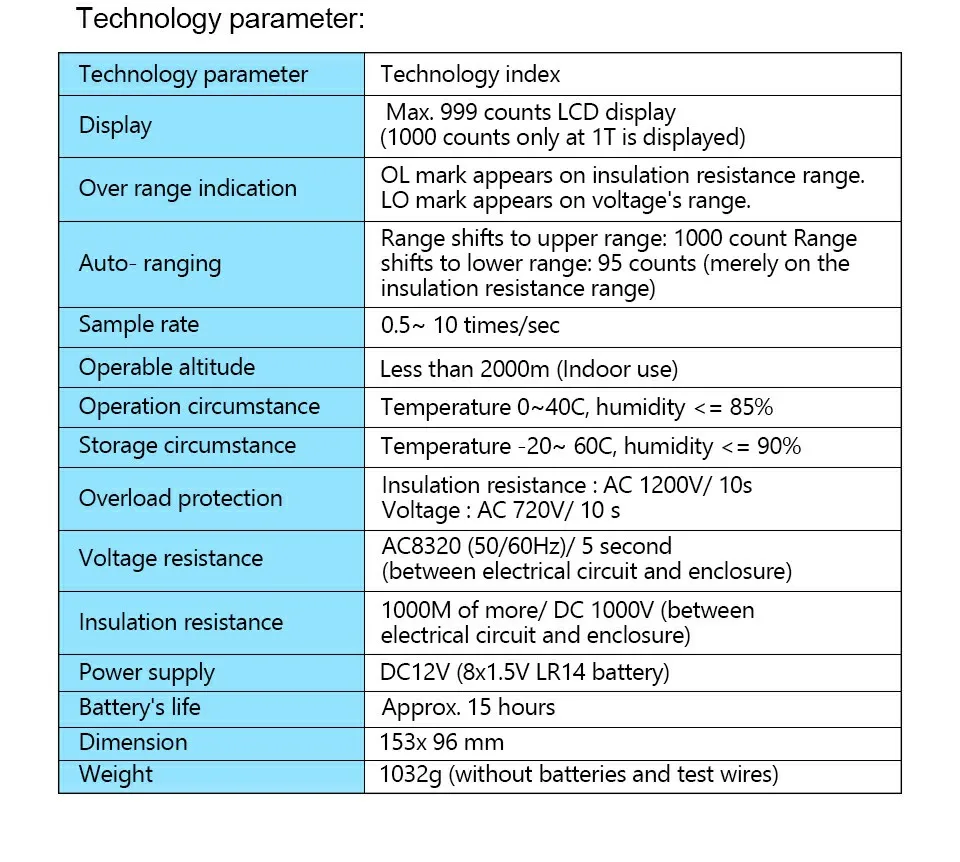 Technology parameter:

| Technology parameter | Technology index |
|---|---|
| Display | Max. 999 counts LCD display (1000 counts only at 1T is displayed) |
| Over range indication | OL mark appears on insulation resistance range. LO mark appears on voltage's range. |
| Auto- ranging | Range shifts to upper range: 1000 count Range shifts to lower range: 95 counts (merely on the insulation resistance range) |
| Sample rate | 0.5~ 10 times/sec |
| Operable altitude | Less than 2000m (Indoor use) |
| Operation circumstance | Temperature 0~40C, humidity <= 85% |
| Storage circumstance | Temperature -20~ 60C, humidity <= 90% |
| Overload protection | Insulation resistance : AC 1200V/ 10s Voltage : AC 720V/ 10 s |
| Voltage resistance | AC8320 (50/60Hz)/ 5 second (between electrical circuit and enclosure) |
| Insulation resistance | 1000M of more/ DC 1000V (between electrical circuit and enclosure) |
| Power supply | DC12V (8x1.5V LR14 battery) |
| Battery's life | Approx. 15 hours |
| Dimension | 153x 96 mm |
| Weight | 1032g (without batteries and test wires) |